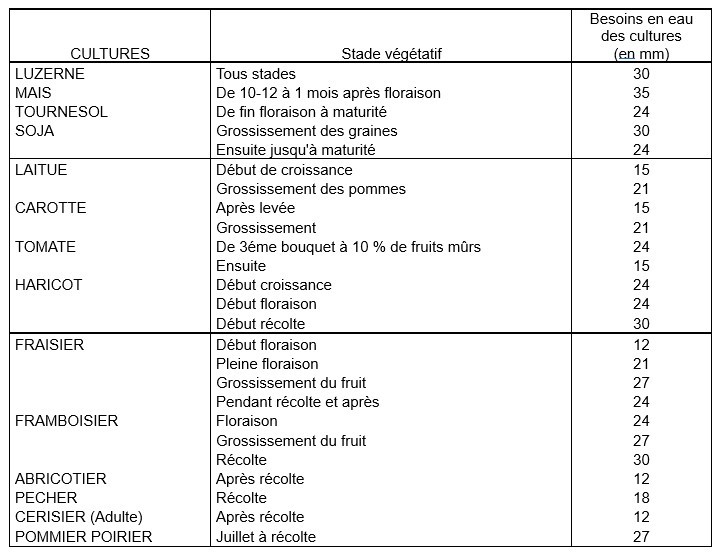 | CULTURES | Stade végétatif | Besoins en eau des cultures (en mm) |
|---|---|---|
| LUZERNE | Tous stades | 30 |
| MAIS | De 10-12 à 1 mois après floraison | 35 |
| TOURNESOL | De fin floraison à maturité | 24 |
| SOJA | Grossissement des graines | 30 |
| | Ensuite jusqu'à maturité | 24 |
| LAITUE | Début de croissance | 15 |
| | Grossissement des pommes | 21 |
| CAROTTE | Après levée | 15 |
| | Grossissement | 21 |
| TOMATE | De 3éme bouquet à 10 % de fruits mûrs | 24 |
| | Ensuite | 15 |
| HARICOT | Début croissance | 24 |
| | Début floraison | 24 |
| | Début récolte | 30 |
| FRAISIER | Début floraison | 12 |
| | Pleine floraison | 21 |
| | Grossissement du fruit | 27 |
| | Pendant récolte et après | 24 |
| FRAMBOISIER | Floraison | 24 |
| | Grossissement du fruit | 27 |
| | Récolte | 30 |
| ABRICOTIER | Après récolte | 12 |
| PECHER | Récolte | 18 |
| CERISIER (Adulte) | Après récolte | 12 |
| POMMIER POIRIER | Juillet à récolte | 27 |